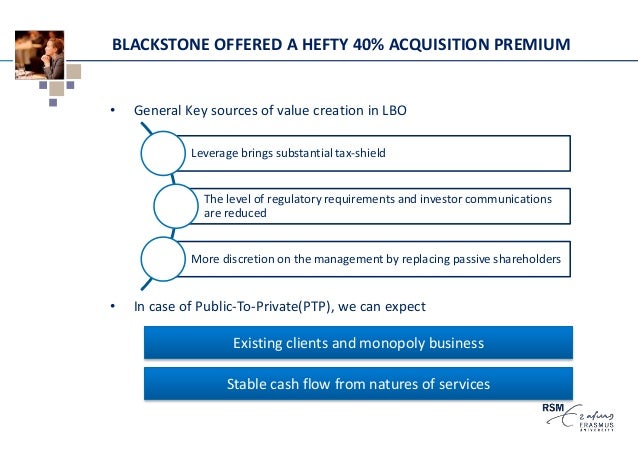 BLACKSTONE OFFERED A HEFTY 40% ACQUISITION PREMIUM

• General Key sources of value creation in LBO

Leverage brings substantial tax-shield

The level of regulatory requirements and investor communications are reduced

More discretion on the management by replacing passive shareholders

• In case of Public-To-Private(PTP), we can expect

Existing clients and monopoly business

Stable cash flow from natures of services

RSM Erasmus ERASMUS UNIVERSITY